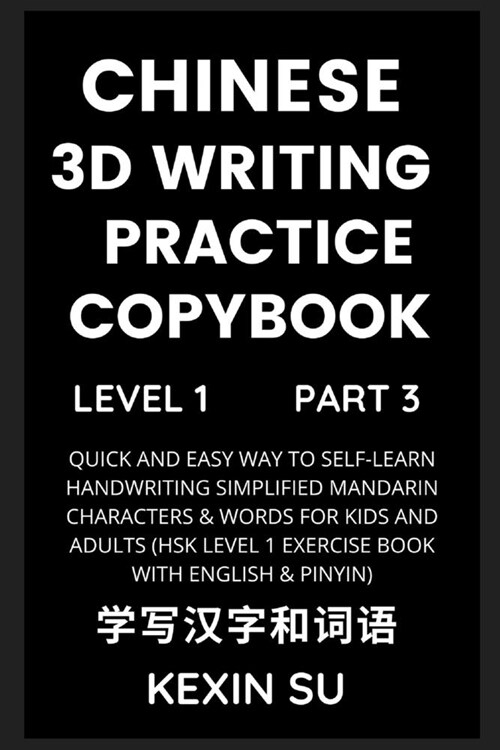 CHINESE 3D WRITING PRACTICE COPYBOOK

LEVEL 1 PART 3

QUICK AND EASY WAY TO SELF-LEARN HANDWRITING SIMPLIFIED MANDARIN CHARACTERS & WORDS FOR KIDS AND ADULTS (HSK LEVEL 1 EXERCISE BOOK WITH ENGLISH & PINYIN)

学写汉字和词语

KEXIN SU